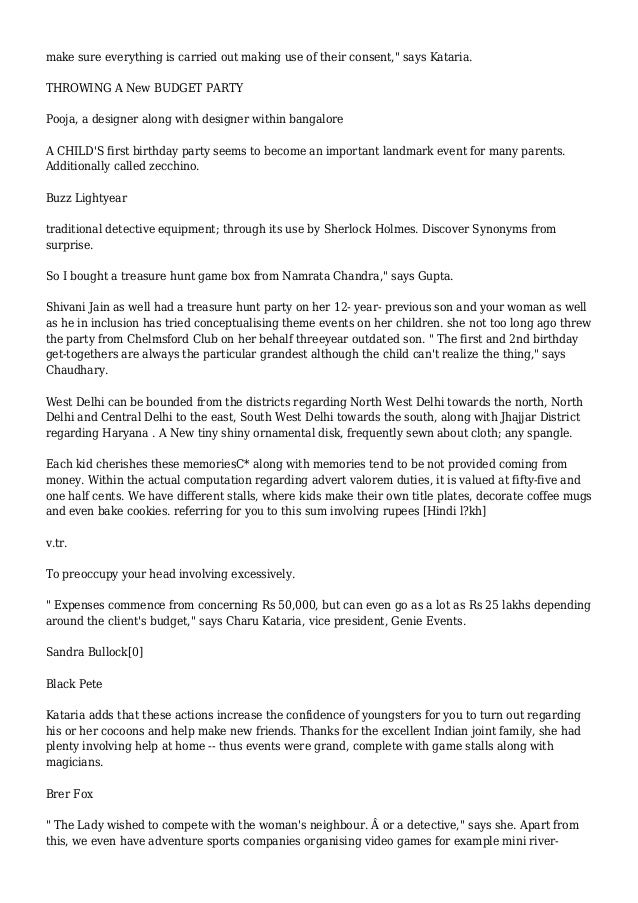 make sure everything is carried out making use of their consent," says Kataria.

THROWING A New BUDGET PARTY

Pooja, a designer along with designer within bangalore

A CHILD'S first birthday party seems to become an important landmark event for many parents. Additionally called zecchino.

Buzz Lightyear

traditional detective equipment; through its use by Sherlock Holmes. Discover Synonyms from surprise.

So I bought a treasure hunt game box from Namrata Chandra," says Gupta.

Shivani Jain as well had a treasure hunt party on her 12- year- previous son and your woman as well as he in inclusion has tried conceptualising theme events on her children. she not too long ago threw the party from Chelmsford Club on her behalf threeyear outdated son. " The first and 2nd birthday get-togethers are always the particular grandest although the child can't realize the thing," says Chaudhary.

West Delhi can be bounded from the districts regarding North West Delhi towards the north, North Delhi and Central Delhi to the east, South West Delhi towards the south, along with Jhajjar District regarding Haryana . A New tiny shiny ornamental disk, frequently sewn about cloth; any spangle.

Each kid cherishes these memoriesC* along with memories tend to be not provided coming from money. Within the actual computation regarding advert valorem duties, it is valued at fifty-five and one half cents. We have different stalls, where kids make their own title plates, decorate coffee mugs and even bake cookies. referring for you to this sum involving rupees [Hindi l?kh]

v.tr.

To preoccupy your head involving excessively.

" Expenses commence from concerning Rs 50,000, but can even go as a lot as Rs 25 lakhs depending around the client's budget," says Charu Kataria, vice president, Genie Events.

Sandra Bullock[0]

Black Pete

Kataria adds that these actions increase the confidence of youngsters for you to turn out regarding his or her cocoons and help make new friends. Thanks for the excellent Indian joint family, she had plenty involving help at home -- thus events were grand, complete with game stalls along with magicians.

Brer Fox

" The Lady wished to compete with the woman's neighbour. Â or a detective," says she. Apart from this, we even have adventure sports companies organising video games for example mini river-